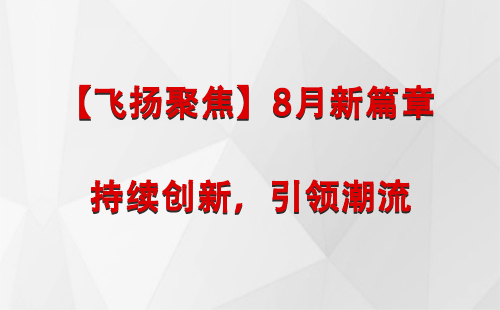 【飞扬聚焦】8月新篇章

持续创新，引领潮流